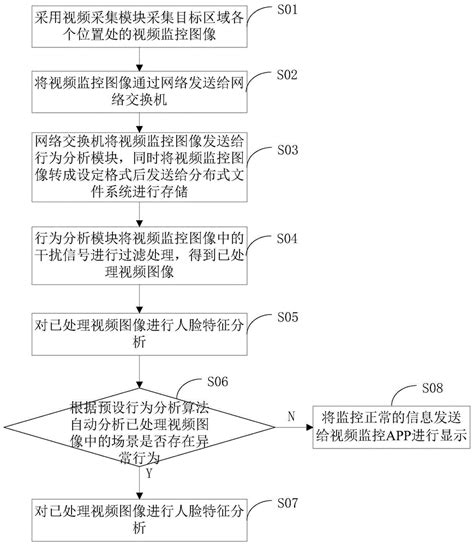 采用视频采集模块采集目标区域各个位置处的视频监控图像

S01

将视频监控图像通过网络发送给网络交换机

S02

网络交换机将视频监控图像发送给行为分析模块，同时将视频监控图像转成设定格式后发送给分布式文件系统进行存储

S03

行为分析模块将视频监控图像中的干扰信号进行过滤处理，得到已处理视频图像

S04

对已处理视频图像进行人脸特征分析

S05

S06

根据预设行为分析算法自动分析已处理视频图像中的场景是否存在异常行为

N

S08

将监控正常的信息发送给视频监控APP进行显示

Y

对已处理视频图像进行人脸特征分析

S07